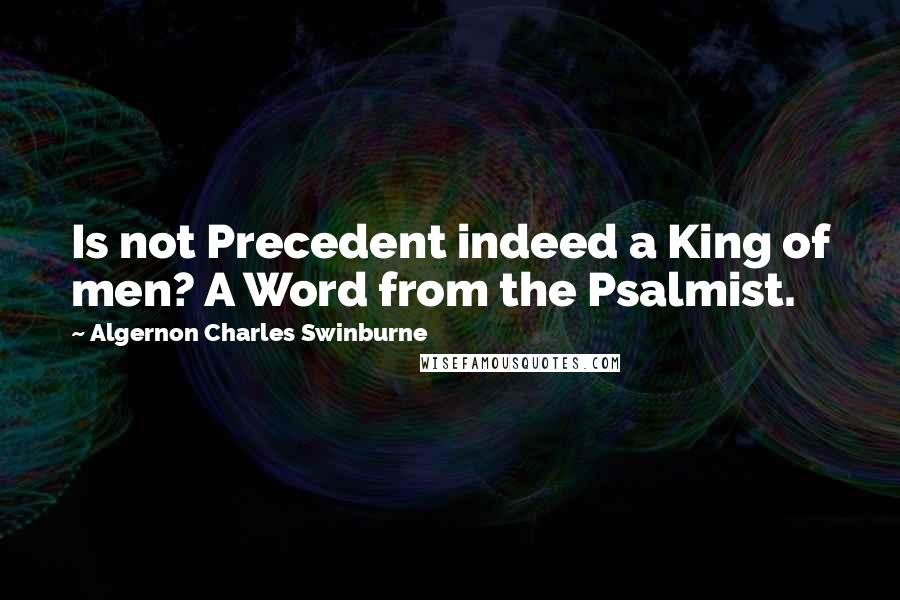 Is not Precedent indeed a King of men? A Word from the Psalmist.

~ Algernon Charles Swinburne

WISEFAMOUSQUOTES.COM